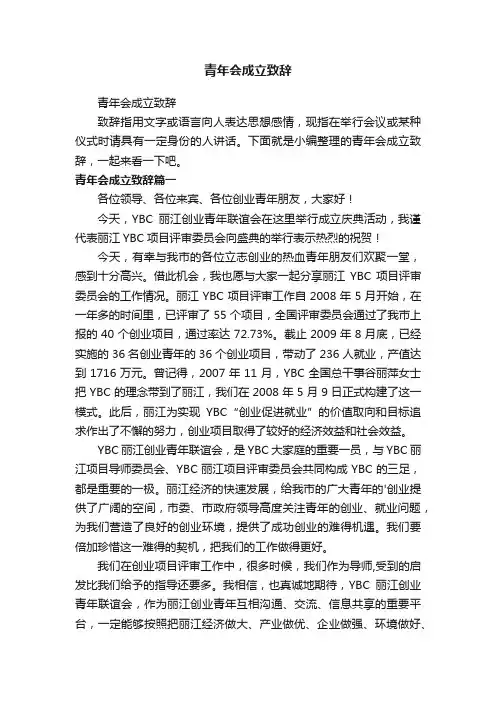 青年会成立致辞

青年会成立致辞

致辞指用文字或语言向人表达思想感情，现指在举行会议或某种仪式时请具有一定身份的人讲话。下面就是小编整理的青年会成立致辞，一起来看一下吧。

青年会成立致辞篇一

各位领导、各位来宾、各位创业青年朋友，大家好！

今天，YBC 丽江创业青年联谊会在这里举行成立庆典活动，我谨代表丽江 YBC 项目评审委员会向盛典的举行表示热烈的祝贺！

今天，有幸与我市的各位立志创业的热血青年朋友们欢聚一堂，感到十分高兴。借此机会，我也愿与大家一起分享丽江 YBC 项目评审委员会的工作情况。丽江 YBC 项目评审工作自 2008 年 5 月开始，在一年多的时间里，已评审了 55 个项目，全国评审委员会通过了我市上报的 40 个创业项目，通过率达 72.73%。截止 2009 年 8 月底，已经实施的 36 名创业青年的 36 个创业项目，带动了 236 人就业，产值达到 1716 万元。曾记得，2007 年 11 月，YBC 全国总干事谷丽萍女士把 YBC 的理念带到了丽江，我们在 2008 年 5 月 9 日正式构建了这一模式。此后，丽江为实现 YBC “创业促进就业” 的价值取向和目标追求作出了不懈的努力，创业项目取得了较好的经济效益和社会效益。

YBC 丽江创业青年联谊会，是 YBC 大家庭的重要一员，与 YBC 丽江项目导师委员会、YBC 丽江项目评审委员会共同构成 YBC 的三足，都是重要的一极。丽江经济的快速发展，给我市的广大青年的'创业提供了广阔的空间，市委、市政府领导高度关注青年的创业、就业问题，为我们营造了良好的创业环境，提供了成功创业的难得机遇。我们要倍加珍惜这一难得的契机，把我们的工作做得更好。

我们在创业项目评审工作中，很多时候，我们作为导师,受到的启发比我们给予的指导还要多。我相信，也真诚地期待，YBC 丽江创业青年联谊会，作为丽江创业青年互相沟通、交流、信息共享的重要平台，一定能够按照把丽江经济做大、产业做优、企业做强、环境做好、